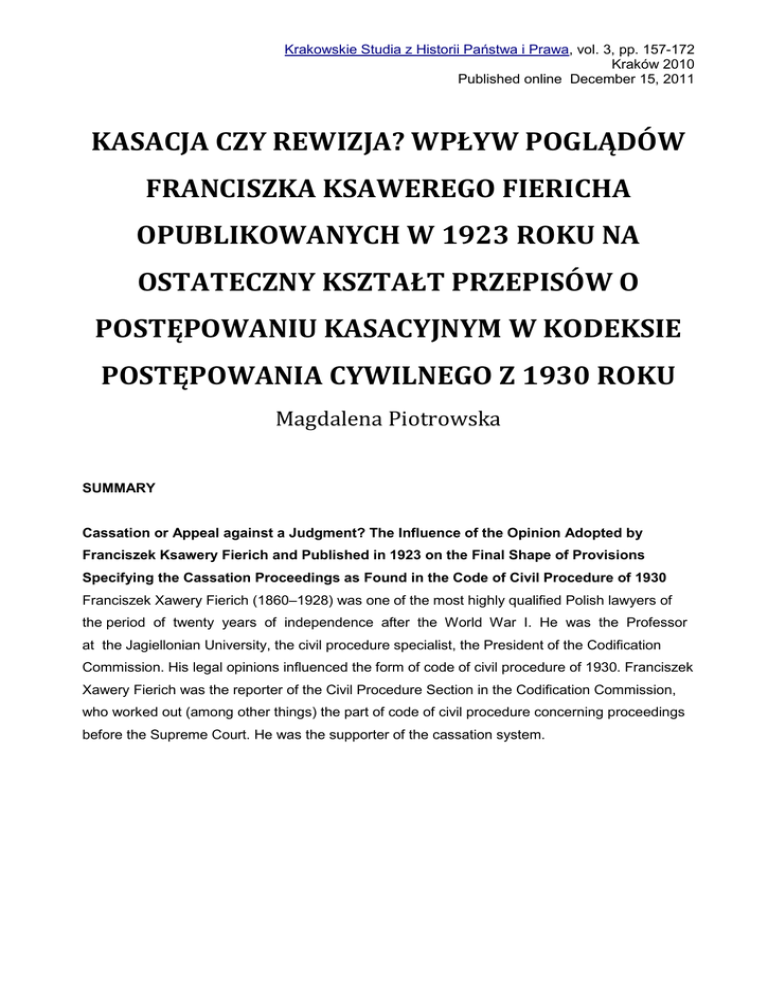 Krakowskie Studia z Historii Państwa i Prawa, vol. 3, pp. 157-172
Kraków 2010
Published online December 15, 2011

KASACJA CZY REWIZJA? WPŁYW POGLĄDÓW FRANCISZKA KSAWEREGO FIERICHA OPUBLIKOWANYCH W 1923 ROKU NA OSTATECZNY KSZTAŁT PRZEPISÓW O POSTĘPOWANIU KASACYJNYM W KODEKSIE POSTĘPOWANIA CYWILNEGO Z 1930 ROKU

Magdalena Piotrowska

SUMMARY

Cassation or Appeal against a Judgment? The Influence of the Opinion Adopted by Franciszek Ksawery Fierich and Published in 1923 on the Final Shape of Provisions Specifying the Cassation Proceedings as Found in the Code of Civil Procedure of 1930
Franciszek Xawery Fierich (1860–1928) was one of the most highly qualified Polish lawyers of the period of twenty years of independence after the World War I. He was the Professor at the Jagiellonian University, the civil procedure specialist, the President of the Codification Commission. His legal opinions influenced the form of code of civil procedure of 1930. Franciszek Xawery Fierich was the reporter of the Civil Procedure Section in the Codification Commission, who worked out (among other things) the part of code of civil procedure concerning proceedings before the Supreme Court. He was the supporter of the cassation system.